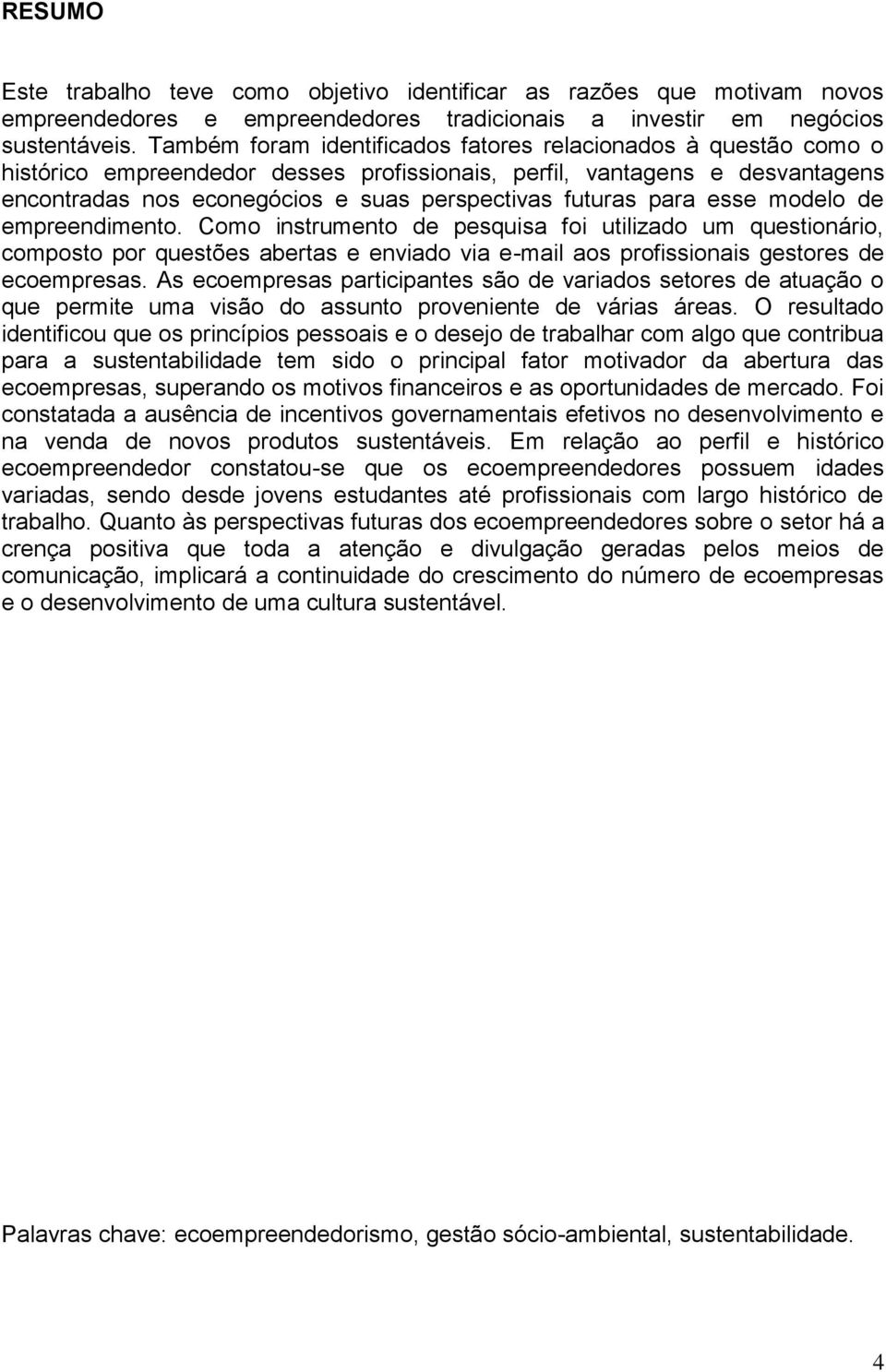 RESUMO

Este trabalho teve como objetivo identificar as razões que motivam novos empreendedores e empreendedores tradicionais a investir em negócios sustentáveis. Também foram identificados fatores relacionados à questão como o histórico empreendedor desses profissionais, perfil, vantagens e desvantagens encontradas nos econegócios e suas perspectivas futuras para esse modelo de empreendimento. Como instrumento de pesquisa foi utilizado um questionário, composto por questões abertas e enviado via e-mail aos profissionais gestores de ecoempresas. As ecoempresas participantes são de variados setores de atuação o que permite uma visão do assunto proveniente de várias áreas. O resultado identificou que os princípios pessoais e o desejo de trabalhar com algo que contribua para a sustentabilidade tem sido o principal fator motivador da abertura das ecoempresas, superando os motivos financeiros e as oportunidades de mercado. Foi constatada a ausência de incentivos governamentais efetivos no desenvolvimento e na venda de novos produtos sustentáveis. Em relação ao perfil e histórico ecoempreendedor constatou-se que os ecoempreendedores possuem idades variadas, sendo desde jovens estudantes até profissionais com largo histórico de trabalho. Quanto às perspectivas futuras dos ecoempreendedores sobre o setor há a crença positiva que toda a atenção e divulgação geradas pelos meios de comunicação, implicará a continuidade do crescimento do número de ecoempresas e o desenvolvimento de uma cultura sustentável.

Palavras chave: ecoempreendedorismo, gestão sócio-ambiental, sustentabilidade.

4